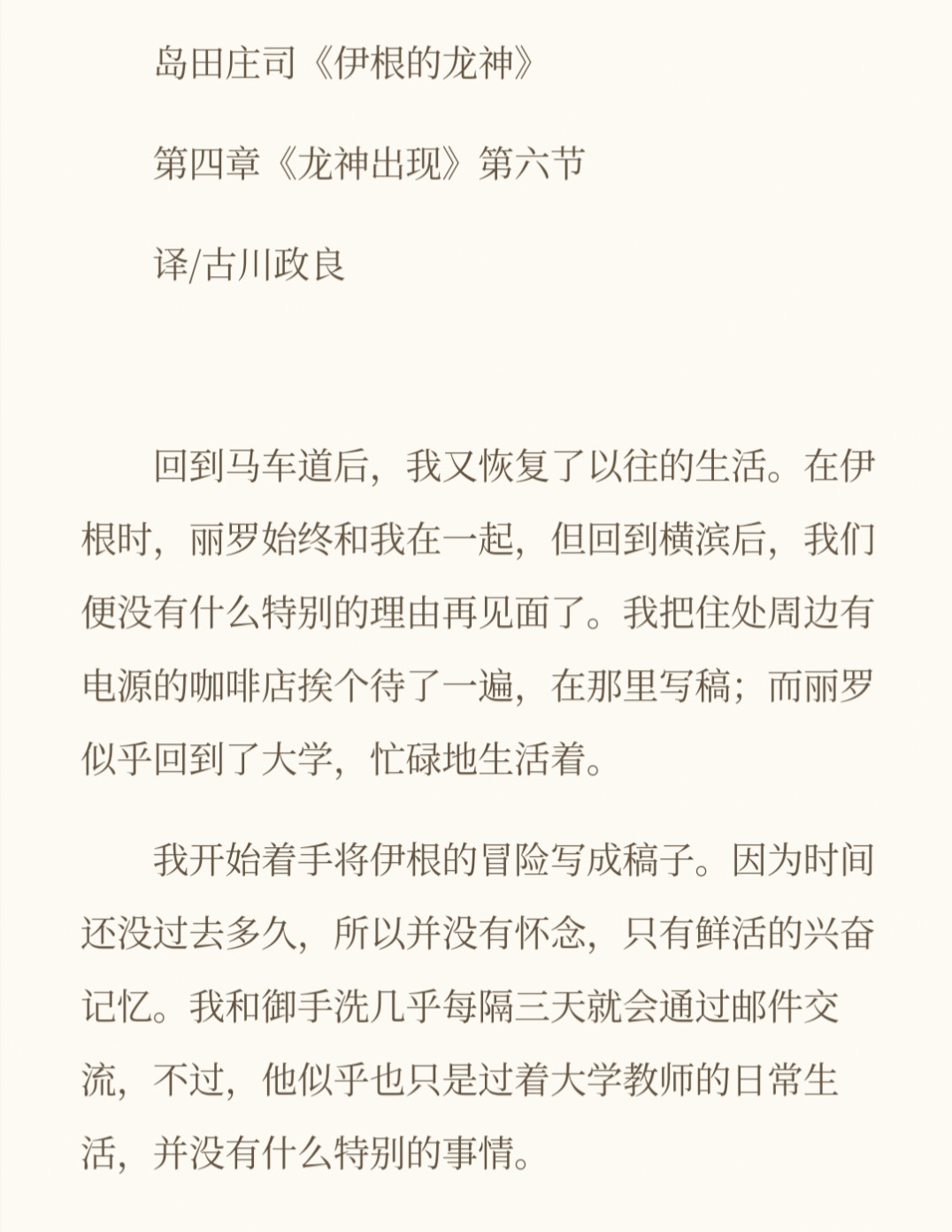 岛田庄司《伊根的龙神》

第四章《龙神出现》第六节

译/古川政良

回到马车道后，我又恢复了以往的生活。在伊根时，丽罗始终和我在一起，但回到横滨后，我们便没有什么特别的理由再见面了。我把住处周边有电源的咖啡店挨个待了一遍，在那里写稿；而丽罗似乎回到了大学，忙碌地生活着。

我开始着手将伊根的冒险写成稿子。因为时间还没过去多久，所以并没有怀念，只有鲜活的兴奋记忆。我和御手洗几乎每隔三天就会通过邮件交流，不过，他似乎也只是过着大学教师的日常生活，并没有什么特别的事情。